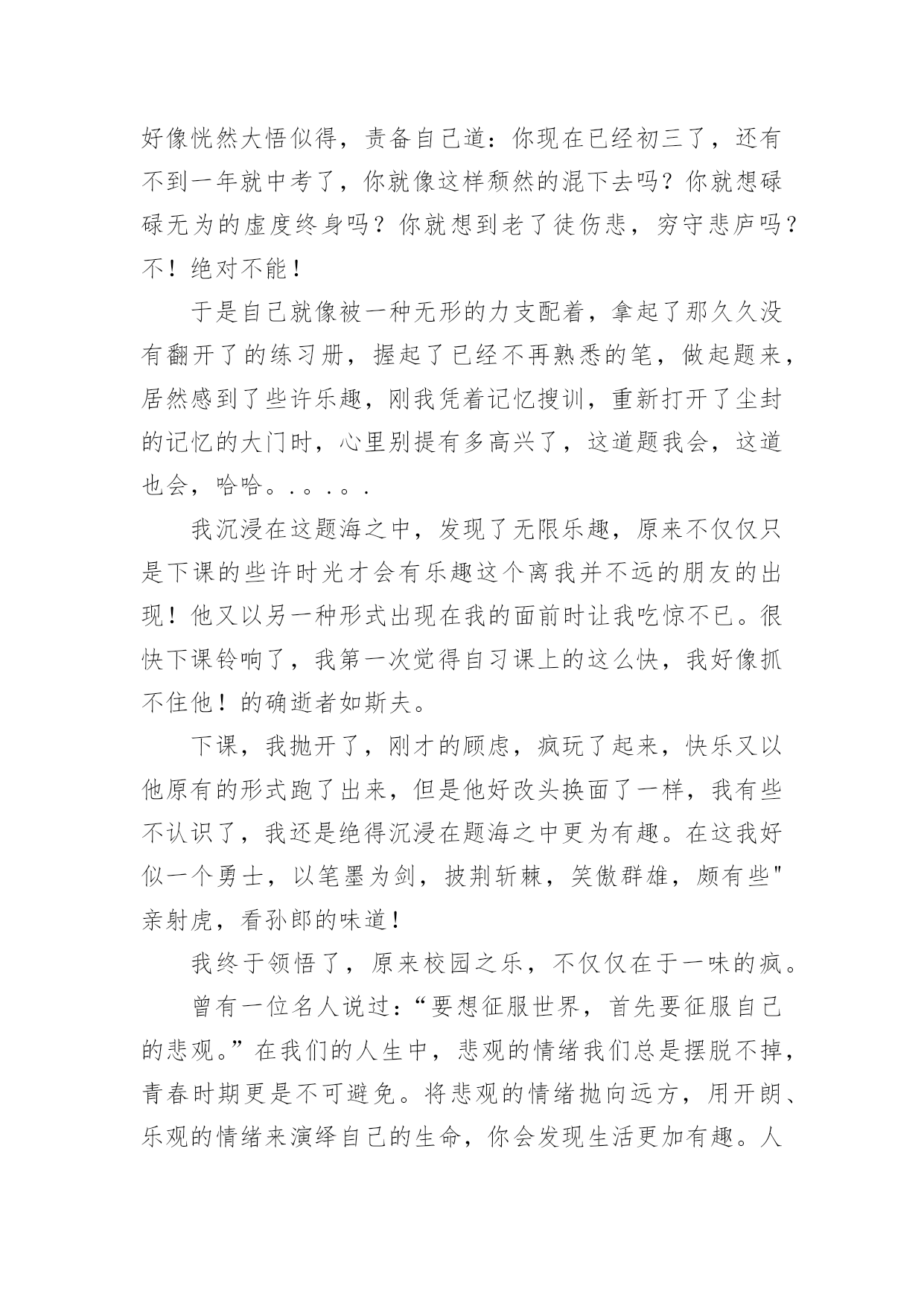 好像恍然大悟似得，责备自己道：你现在已经初三了，还有不到一年就中考了，你就像这样颓然的混下去吗？你就想碌碌无为的虚度终身吗？你就想到老了徒伤悲，穷守悲庐吗？不！绝对不能！

于是自己就像被一种无形的力支配着，拿起了那久久没有翻开了的练习册，握起了已经不再熟悉的笔，做起题来，居然感到了些许乐趣，刚我凭着记忆搜训，重新打开了尘封的记忆的大门时，心里别提有多高兴了，这道题我会，这道也会，哈哈。.。.。.

我沉浸在这题海之中，发现了无限乐趣，原来不仅仅只是下课的些许时光才会有乐趣这个离我并不远的朋友的出现！他又以另一种形式出现在我的面前时让我吃惊不已。很快下课铃响了，我第一次觉得自习课上的这么快，我好像抓不住他！的确逝者如斯夫。

下课，我抛开了，刚才的顾虑，疯玩了起来，快乐又以他原有的形式跑了出来，但是他好改头换面了一样，我有些不认识了，我还是绝得沉浸在题海之中更为有趣。在这我好似一个勇士，以笔墨为剑，披荆斩棘，笑傲群雄，颇有些"亲射虎，看孙郎的味道！

我终于领悟了，原来校园之乐，不仅仅在于一味的疯。

曾有一位名人说过：“要想征服世界，首先要征服自己的悲观。”在我们的人生中，悲观的情绪我们总是摆脱不掉，青春时期更是不可避免。将悲观的情绪抛向远方，用开朗、乐观的情绪来演绎自己的生命，你会发现生活更加有趣。人